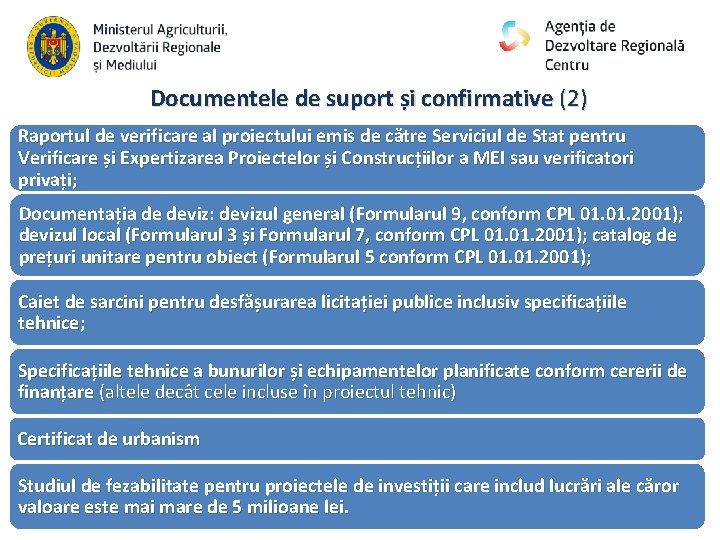 Ministerul Agriculturii, Dezvoltării Regionale și Mediului

Agenția de Dezvoltare Regională Centru

Documentele de suport și confirmative (2)

Raportul de verificare al proiectului emis de către Serviciul de Stat pentru Verificare și Expertizarea Proiectelor și Construcțiilor a MEI sau verificatori privați;

Documentația de deviz: devizul general (Formularul 9, conform CPL 01.01.2001); devizul local (Formularul 3 și Formularul 7, conform CPL 01.01.2001); catalog de prețuri unitare pentru obiect (Formularul 5 conform CPL 01.01.2001);

Caiet de sarcini pentru desfășurarea licitației publice inclusiv specificațiile tehnice;

Specificațiile tehnice a bunurilor și echipamentelor planificate conform cererii de finanțare (altele decât cele incluse în proiectul tehnic)

Certificat de urbanism

Studiul de fezabilitate pentru proiectele de investiții care includ lucrări ale căror valoare este mai mare de 5 milioane lei.